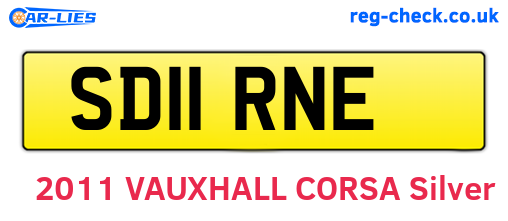 CAR-LIES

reg-check.co.uk

SD11 RNE

2011 VAUXHALL CORSA Silver